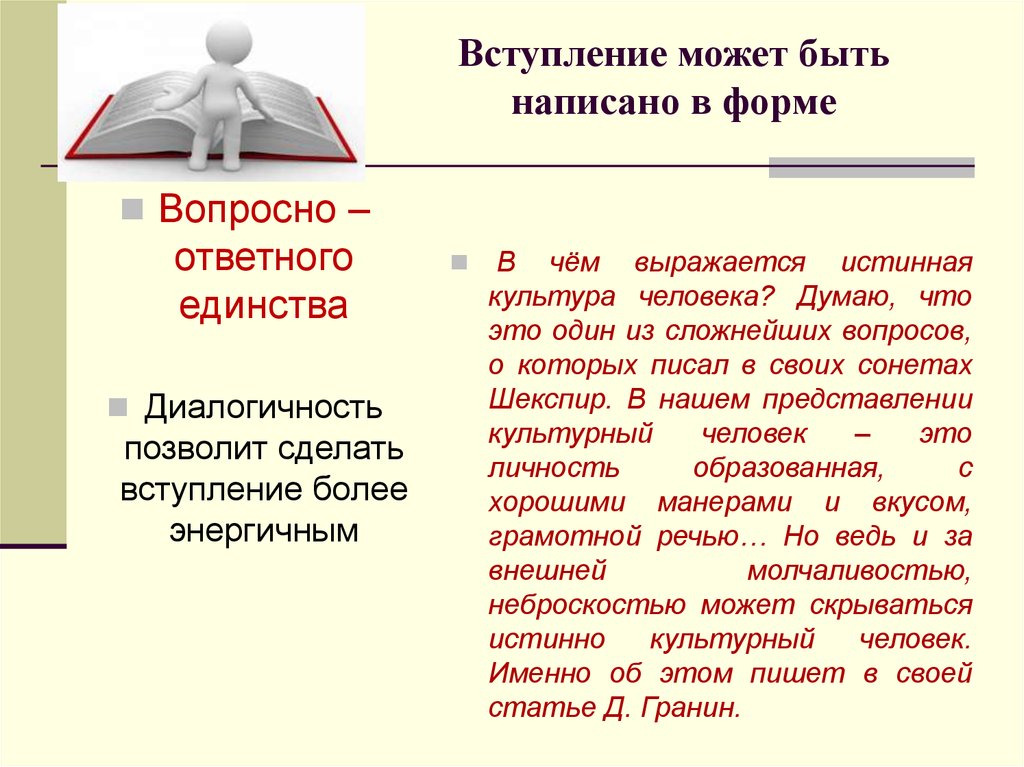 Вступление может быть написано в форме

Вопросно – ответного единства

Диалогичность позволит сделать вступление более энергичным

В чём выражается истинная культура человека? Думаю, что это один из сложнейших вопросов, о которых писал в своих сонетах Шекспир. В нашем представлении культурный человек – это личность образованная, с хорошими манерами и вкусом, грамотной речью… Но ведь и за внешней молчаливостью, неброскостью может скрываться истинно культурный человек. Именно об этом пишет в своей статье Д. Гранин.